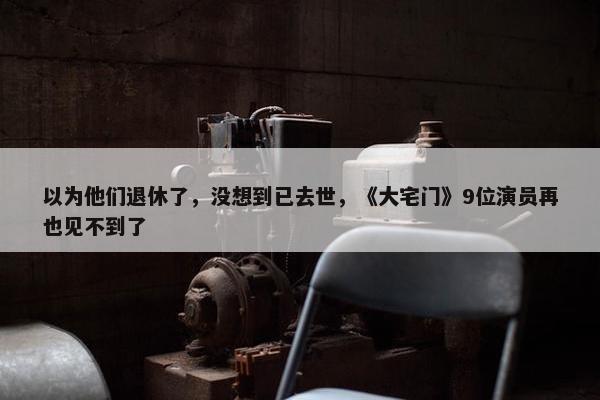 以为他们退休了，没想到已去世，《大宅门》9位演员再也见不到了